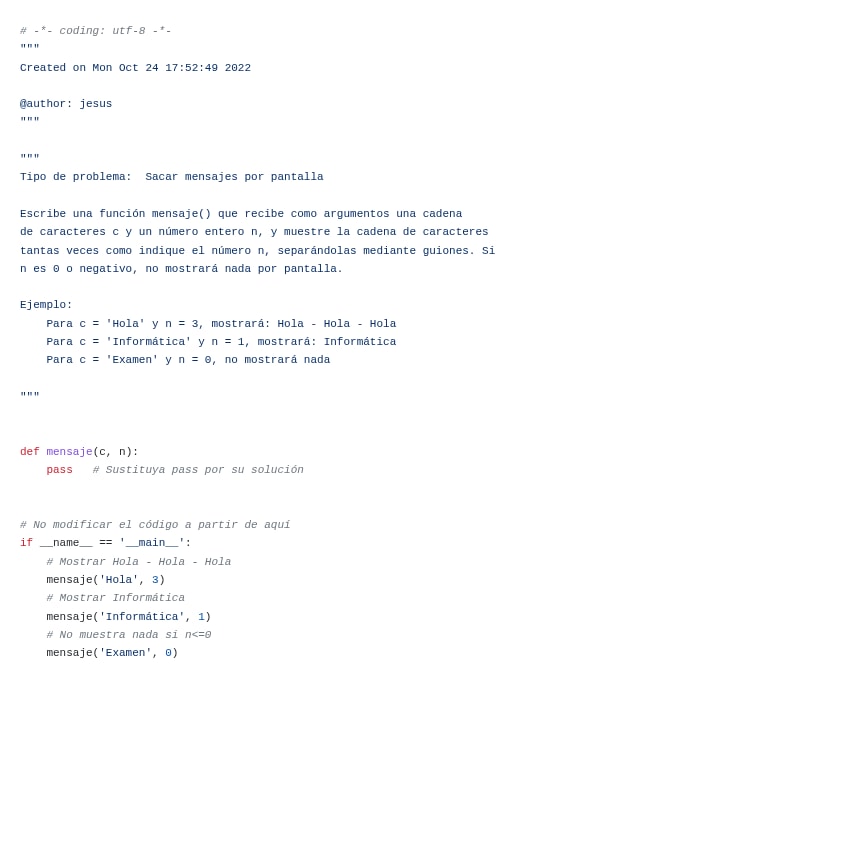 # -*- coding: utf-8 -*-
"""
Created on Mon Oct 24 17:52:49 2022

@author: jesus
"""

"""
Tipo de problema:  Sacar mensajes por pantalla

Escribe una función mensaje() que recibe como argumentos una cadena
de caracteres c y un número entero n, y muestre la cadena de caracteres
tantas veces como indique el número n, separándolas mediante guiones. Si
n es 0 o negativo, no mostrará nada por pantalla.

Ejemplo:
    Para c = 'Hola' y n = 3, mostrará: Hola - Hola - Hola
    Para c = 'Informática' y n = 1, mostrará: Informática
    Para c = 'Examen' y n = 0, no mostrará nada

"""


def mensaje(c, n):
    pass   # Sustituya pass por su solución


# No modificar el código a partir de aquí
if __name__ == '__main__':
    # Mostrar Hola - Hola - Hola
    mensaje('Hola', 3)
    # Mostrar Informática
    mensaje('Informática', 1)
    # No muestra nada si n<=0
    mensaje('Examen', 0)